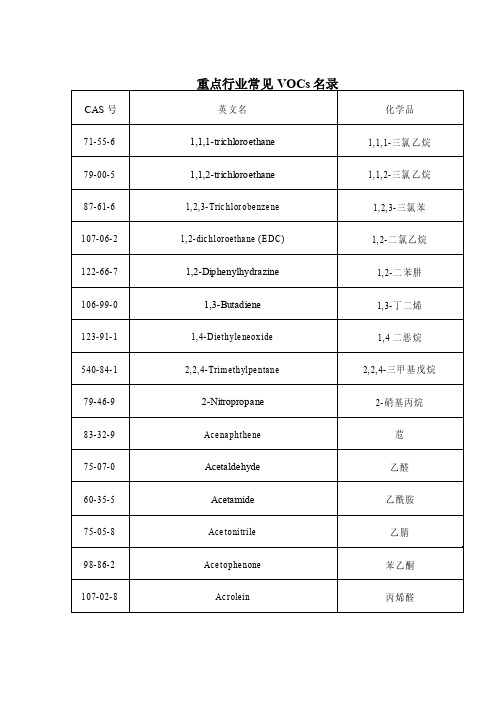 重点行业常见 VOCs 名录

| CAS 号 | 英文名 | 化学品 |
|---|---|---|
| 71-55-6 | 1,1,1-trichloroethane | 1,1,1-三氯乙烷 |
| 79-00-5 | 1,1,2-trichloroethane | 1,1,2-三氯乙烷 |
| 87-61-6 | 1,2,3-Trichlorobenzene | 1,2,3-三氯苯 |
| 107-06-2 | 1,2-dichloroethane (EDC) | 1,2-二氯乙烷 |
| 122-66-7 | 1,2-Diphenylhydrazine | 1,2-二苯肼 |
| 106-99-0 | 1,3-Butadiene | 1,3-丁二烯 |
| 123-91-1 | 1,4-Diethyleneoxide | 1,4 二恶烷 |
| 540-84-1 | 2,2,4-Trimethylpentane | 2,2,4-三甲基戊烷 |
| 79-46-9 | 2-Nitropropane | 2-硝基丙烷 |
| 83-32-9 | Acenaphthene | 苊 |
| 75-07-0 | Acetaldehyde | 乙醛 |
| 60-35-5 | Acetamide | 乙酰胺 |
| 75-05-8 | Acetonitrile | 乙腈 |
| 98-86-2 | Acetophenone | 苯乙酮 |
| 107-02-8 | Acrolein | 丙烯醛 |